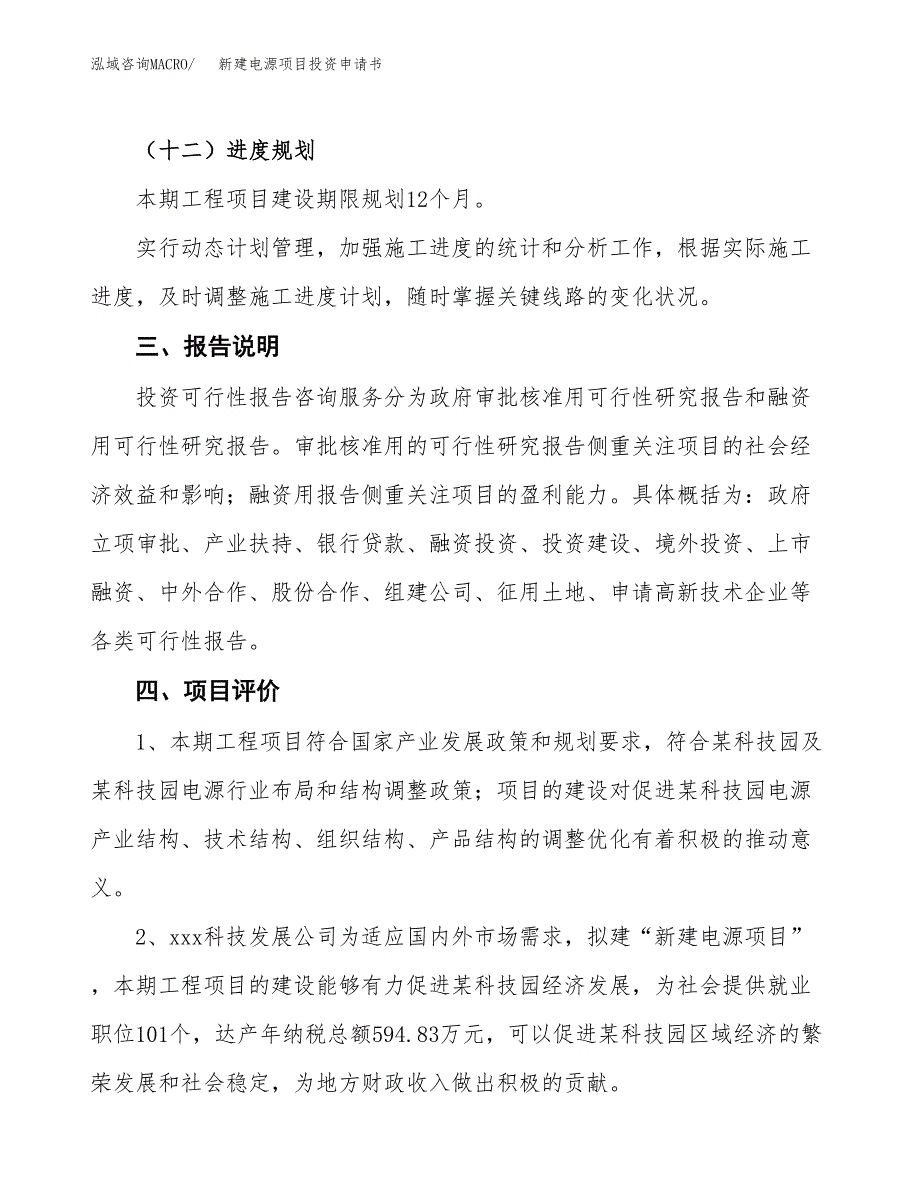 泓域咨询MACRO/　　新建电源项目投资申请书

（十二）进度规划

本期工程项目建设期限规划12个月。

实行动态计划管理，加强施工进度的统计和分析工作，根据实际施工进度，及时调整施工进度计划，随时掌握关键线路的变化状况。

三、报告说明

投资可行性报告咨询服务分为政府审批核准用可行性研究报告和融资用可行性研究报告。审批核准用的可行性研究报告侧重关注项目的社会经济效益和影响；融资用报告侧重关注项目的盈利能力。具体概括为：政府立项审批、产业扶持、银行贷款、融资投资、投资建设、境外投资、上市融资、中外合作、股份合作、组建公司、征用土地、申请高新技术企业等各类可行性报告。

四、项目评价

1、本期工程项目符合国家产业发展政策和规划要求，符合某科技园及某科技园电源行业布局和结构调整政策；项目的建设对促进某科技园电源产业结构、技术结构、组织结构、产品结构的调整优化有着积极的推动意义。

2、xxx科技发展公司为适应国内外市场需求，拟建“新建电源项目”，本期工程项目的建设能够有力促进某科技园经济发展，为社会提供就业职位101个，达产年纳税总额594.83万元，可以促进某科技园区域经济的繁荣发展和社会稳定，为地方财政收入做出积极的贡献。